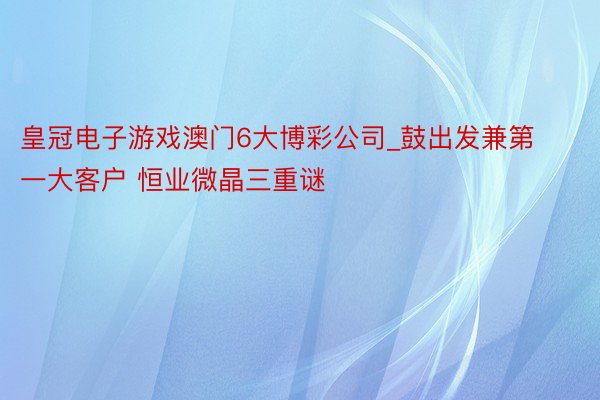 皇冠电子游戏澳门6大博彩公司_鼓出发兼第一大客户 恒业微晶三重谜